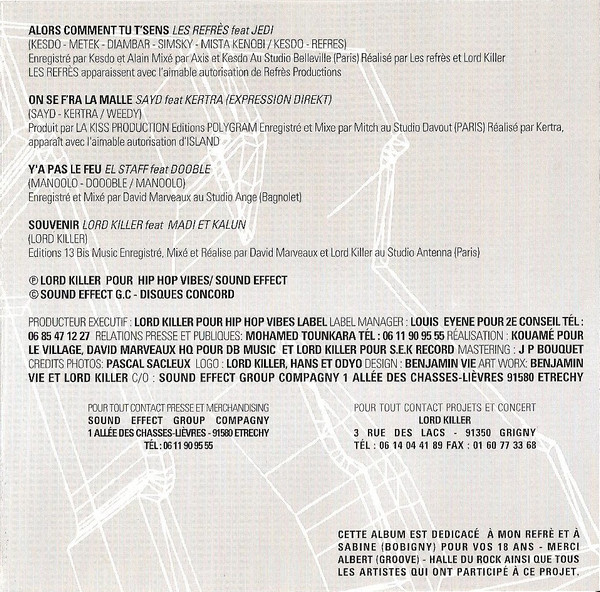 ALORS COMMENT TU T'SENS LES REFRÈS feat JEDI
(KESDO - METEK - DIAMBAR - SIMSKY - MISTA KENOBI / KESDO - REFRES)
Enregistré par Kesdo et Alain Mixé par Axis et Kesdo Au Studio Belleville (Paris) Réalisé par Les refrès et Lord Killer
LES REFRÈS apparaissent avec l'aimable autorisation de Refrès Productions

ON SE F'RA LA MALLE SAYD feat KERTRA (EXPRESSION DIREKT)
(SAYD - KERTRA / WEEDY)
Produit par LA KISS PRODUCTION Editions POLYGRAM Enregistré et Mixe par Mitch au Studio Davout (PARIS) Réalisé par Kertra, apparaît avec l'aimable autorisation d'ISLAND

Y'A PAS LE FEU EL STAFF feat DOOBLE
(MANOOLO - DOOOBLE / MANOOLO)
Enregistré et Mixé par David Marveaux au Studio Ange (Bagnolet)

SOUVENIR LORD KILLER feat MADI ET KALUN
(LORD KILLER)
Editions 13 Bis Music Enregistré, Mixé et Réalise par David Marveaux et Lord Killer au Studio Antenna (Paris)

℗ LORD KILLER POUR HIP HOP VIBES/ SOUND EFFECT
© SOUND EFFECT G.C - DISQUES CONCORD

PRODUCTEUR EXECUTIF : LORD KILLER POUR HIP HOP VIBES LABEL LABEL MANAGER : LOUIS EYENE POUR 2E CONSEIL TÉL : 06 85 47 12 27 RELATIONS PRESSE ET PUBLIQUES: MOHAMED TOUNKARA TÉL : 06 11 90 95 55 RÉALISATION : KOUAMÉ POUR LE VILLAGE, DAVID MARVEAUX HQ POUR DB MUSIC ET LORD KILLER POUR S.E.K RECORD MASTERING : J P BOUQUET CREDITS PHOTOS: PASCAL SACLEUX LOGO : LORD KILLER, HANS ET ODYO DESIGN : BENJAMIN VIE ART WORX: BENJAMIN VIE ET LORD KILLER C/O : SOUND EFFECT GROUP COMPAGNY 1 ALLÉE DES CHASSES-LIÈVRES 91580 ETRECHY

POUR TOUT CONTACT PRESSE ET MERCHANDISING
SOUND EFFECT GROUP COMPAGNY
1 ALLÉE DES CHASSES-LIÈVRES - 91580 ETRECHY
TÉL : 06 11 90 95 55

POUR TOUT CONTACT PROJETS ET CONCERT
LORD KILLER
3 RUE DES LACS - 91350 GRIGNY
TÉL : 06 14 04 41 89 FAX : 01 60 77 33 68

CETTE ALBUM EST DEDICACÉ À MON REFRÈ ET À SABINE (BOBIGNY) POUR VOS 18 ANS - MERCI ALBERT (GROOVE) - HALLE DU ROCK AINSI QUE TOUS LES ARTISTES QUI ONT PARTICIPÉ À CE PROJET.